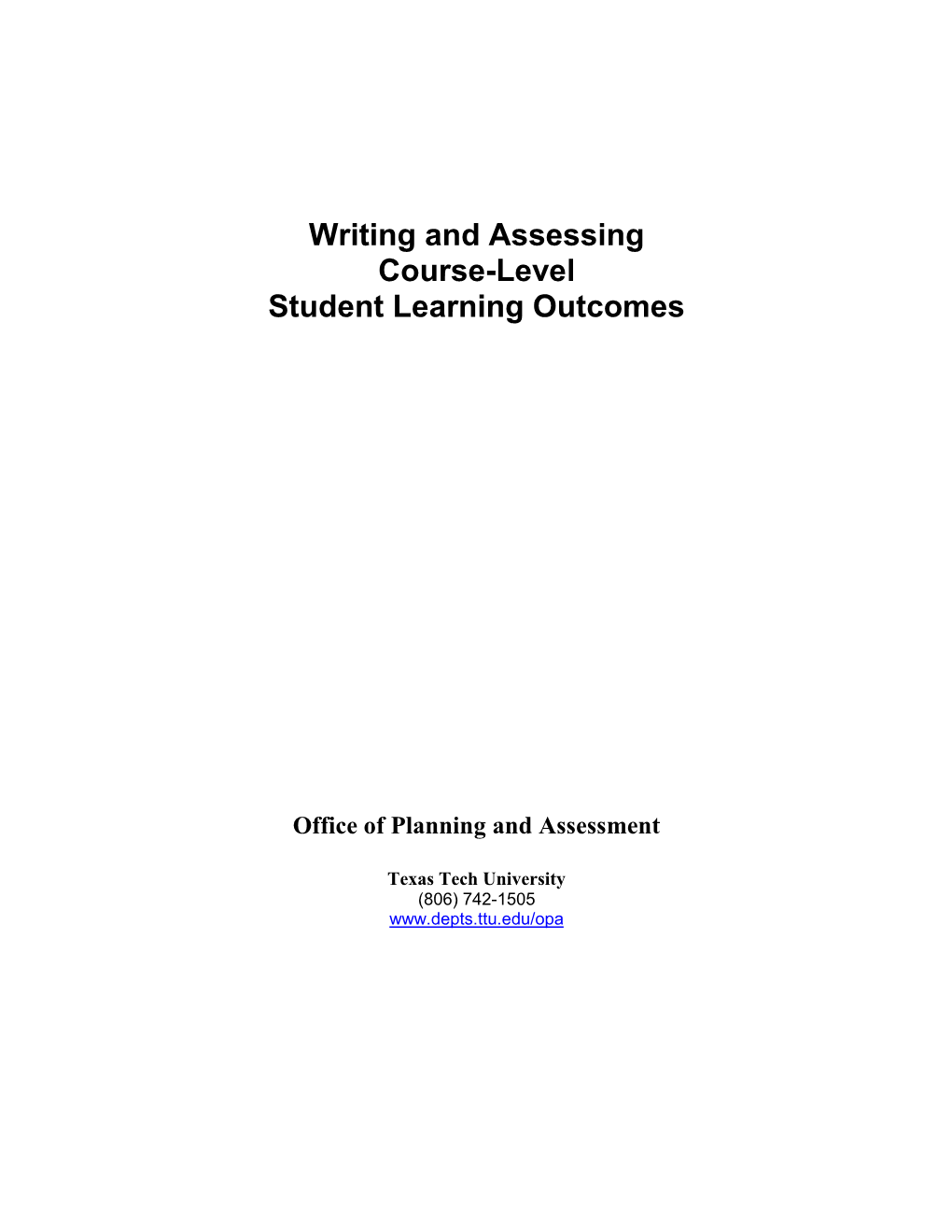 Writing and Assessing
Course-Level
Student Learning Outcomes

Office of Planning and Assessment

Texas Tech University
(806) 742-1505
www.depts.ttu.edu/opa